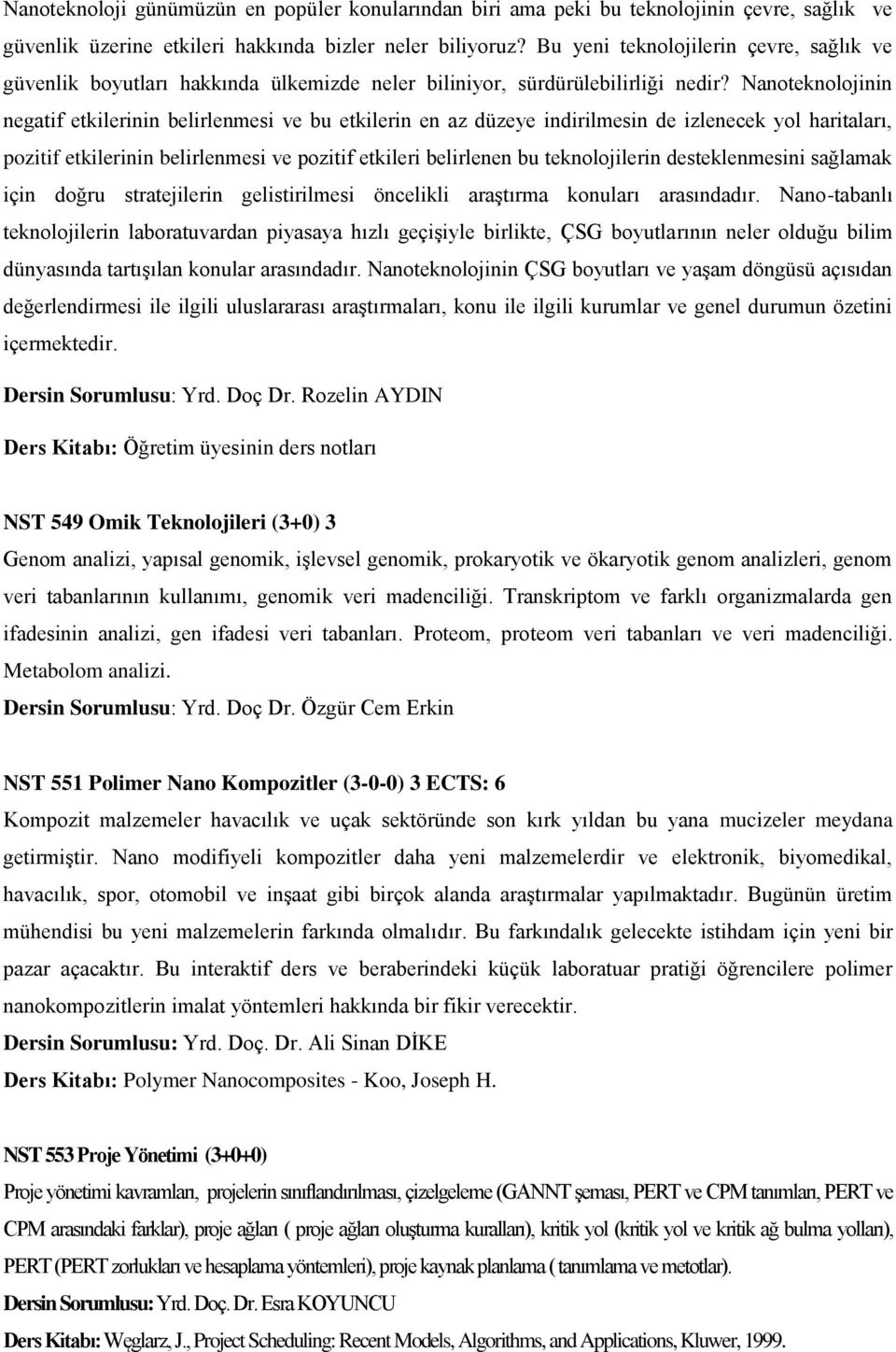 Nanoteknoloji günümüzün en popüler konularından biri ama peki bu teknolojinin çevre, sağlık ve güvenlik üzerine etkileri hakkında bizler neler biliyoruz? Bu yeni teknolojilerin çevre, sağlık ve güvenlik boyutları hakkında ülkemizde neler biliniyor, sürdürülebilirliği nedir? Nanoteknolojinin negatif etkilerinin belirlenmesi ve bu etkilerin en az düzeye indirilmesin de izlenecek yol haritaları, pozitif etkilerinin belirlenmesi ve pozitif etkileri belirlenen bu teknolojilerin desteklenmesini sağlamak için doğru stratejilerin gelistirilmesi öncelikli araştırma konuları arasındadır. Nano-tabanlı teknolojilerin laboratuvardan piyasaya hızlı geçişiyle birlikte, ÇSG boyutlarının neler olduğu bilim dünyasında tartışılan konular arasındadır. Nanoteknolojinin ÇSG boyutları ve yaşam döngüsü açısıdan değerlendirmesi ile ilgili uluslararası araştırmaları, konu ile ilgili kurumlar ve genel durumun özetini içermektedir.

Dersin Sorumlusu: Yrd. Doç Dr. Rozelin AYDIN

Ders Kitabı: Öğretim üyesinin ders notları

NST 549 Omik Teknolojileri (3+0) 3

Genom analizi, yapısal genomik, işlevsel genomik, prokaryotik ve ökaryotik genom analizleri, genom veri tabanlarının kullanımı, genomik veri madenciliği. Transkriptom ve farklı organizmalarda gen ifadesinin analizi, gen ifadesi veri tabanları. Proteom, proteom veri tabanları ve veri madenciliği. Metabolom analizi.

Dersin Sorumlusu: Yrd. Doç Dr. Özgür Cem Erkin

NST 551 Polimer Nano Kompozitler (3-0-0) 3 ECTS: 6

Kompozit malzemeler havacılık ve uçak sektöründe son kırk yıldan bu yana mucizeler meydana getirmiştir. Nano modifiyeli kompozitler daha yeni malzemelerdir ve elektronik, biyomedikal, havacılık, spor, otomobil ve inşaat gibi birçok alanda araştırmalar yapılmaktadır. Bugünün üretim mühendisi bu yeni malzemelerin farkında olmalıdır. Bu farkındalık gelecekte istihdam için yeni bir pazar açacaktır. Bu interaktif ders ve beraberindeki küçük laboratuar pratiği öğrencilere polimer nanokompozitlerin imalat yöntemleri hakkında bir fikir verecektir.

Dersin Sorumlusu: Yrd. Doç. Dr. Ali Sinan DİKE

Ders Kitabı: Polymer Nanocomposites - Koo, Joseph H.

NST 553 Proje Yönetimi (3+0+0)

Proje yönetimi kavramları, projelerin sınıflandırılması, çizelgeleme (GANNT şeması, PERT ve CPM tanımları, PERT ve CPM arasındaki farklar), proje ağları ( proje ağları oluşturma kuralları), kritik yol (kritik yol ve kritik ağ bulma yolları), PERT (PERT zorlukları ve hesaplama yöntemleri), proje kaynak planlama ( tanımlama ve metotlar).

Dersin Sorumlusu: Yrd. Doç. Dr. Esra KOYUNCU

Ders Kitabı: Węglarz, J., Project Scheduling: Recent Models, Algorithms, and Applications, Kluwer, 1999.